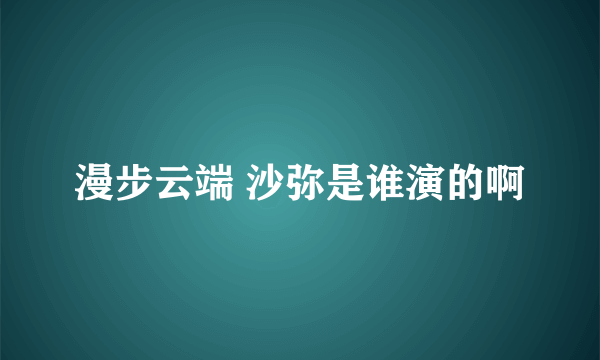 漫步云端 沙弥是谁演的啊